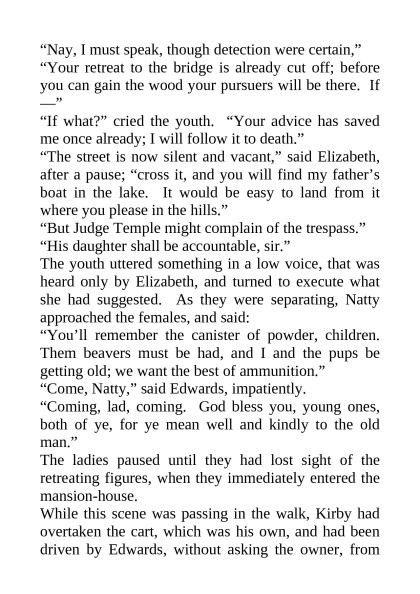 “Nay, I must speak, though detection were certain,” “Your retreat to the bridge is already cut off; before you can gain the wood your pursuers will be there. If —”

“If what?” cried the youth. “Your advice has saved me once already; I will follow it to death.”

“The street is now silent and vacant,” said Elizabeth, after a pause; “cross it, and you will find my father’s boat in the lake. It would be easy to land from it where you please in the hills.”

“But Judge Temple might complain of the trespass.”

“His daughter shall be accountable, sir.”

The youth uttered something in a low voice, that was heard only by Elizabeth, and turned to execute what she had suggested. As they were separating, Natty approached the females, and said:

“You’ll remember the canister of powder, children. Them beavers must be had, and I and the pups be getting old; we want the best of ammunition.”

“Come, Natty,” said Edwards, impatiently.

“Coming, lad, coming. God bless you, young ones, both of ye, for ye mean well and kindly to the old man.”

The ladies paused until they had lost sight of the retreating figures, when they immediately entered the mansion-house.

While this scene was passing in the walk, Kirby had overtaken the cart, which was his own, and had been driven by Edwards, without asking the owner, from